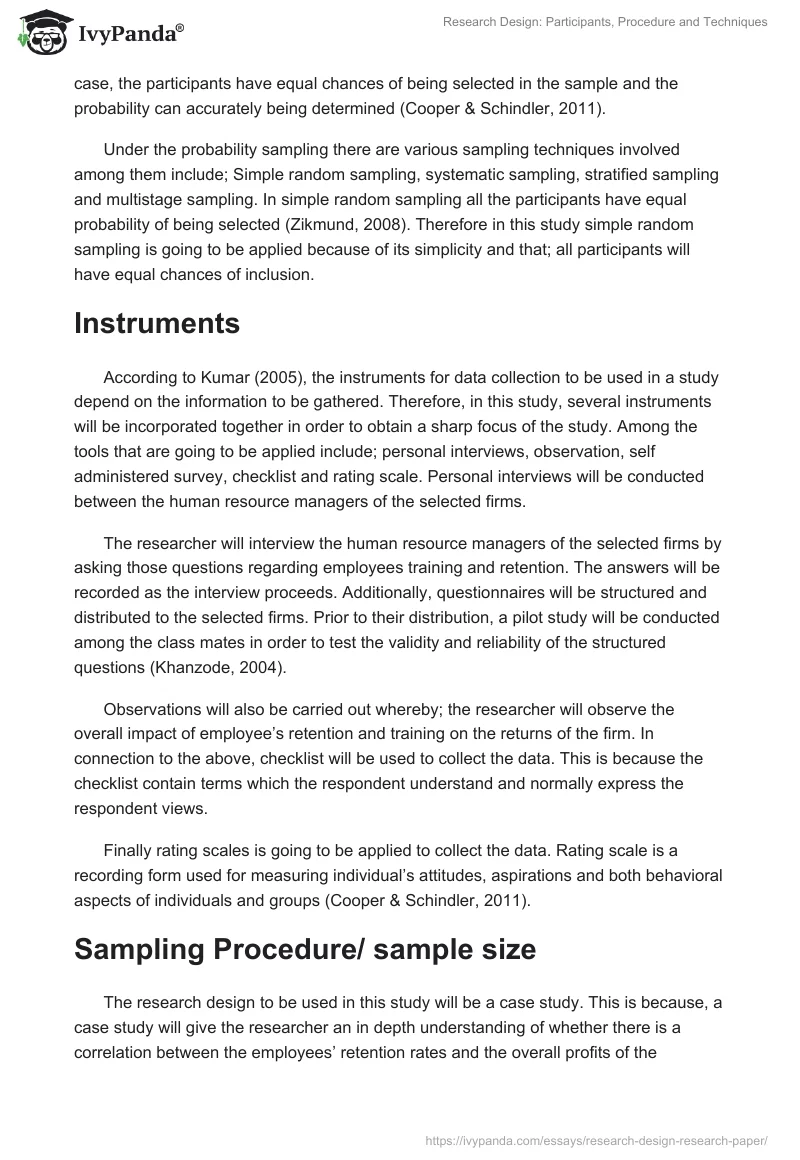 IvyPanda®

Research Design: Participants, Procedure and Techniques

case, the participants have equal chances of being selected in the sample and the probability can accurately being determined (Cooper & Schindler, 2011).

Under the probability sampling there are various sampling techniques involved among them include; Simple random sampling, systematic sampling, stratified sampling and multistage sampling. In simple random sampling all the participants have equal probability of being selected (Zikmund, 2008). Therefore in this study simple random sampling is going to be applied because of its simplicity and that; all participants will have equal chances of inclusion.

Instruments

According to Kumar (2005), the instruments for data collection to be used in a study depend on the information to be gathered. Therefore, in this study, several instruments will be incorporated together in order to obtain a sharp focus of the study. Among the tools that are going to be applied include; personal interviews, observation, self administered survey, checklist and rating scale. Personal interviews will be conducted between the human resource managers of the selected firms.

The researcher will interview the human resource managers of the selected firms by asking those questions regarding employees training and retention. The answers will be recorded as the interview proceeds. Additionally, questionnaires will be structured and distributed to the selected firms. Prior to their distribution, a pilot study will be conducted among the class mates in order to test the validity and reliability of the structured questions (Khanzode, 2004).

Observations will also be carried out whereby; the researcher will observe the overall impact of employee's retention and training on the returns of the firm. In connection to the above, checklist will be used to collect the data. This is because the checklist contain terms which the respondent understand and normally express the respondent views.

Finally rating scales is going to be applied to collect the data. Rating scale is a recording form used for measuring individual's attitudes, aspirations and both behavioral aspects of individuals and groups (Cooper & Schindler, 2011).

Sampling Procedure/ sample size

The research design to be used in this study will be a case study. This is because, a case study will give the researcher an in depth understanding of whether there is a correlation between the employees' retention rates and the overall profits of the

https://ivypanda.com/essays/research-design-research-paper/